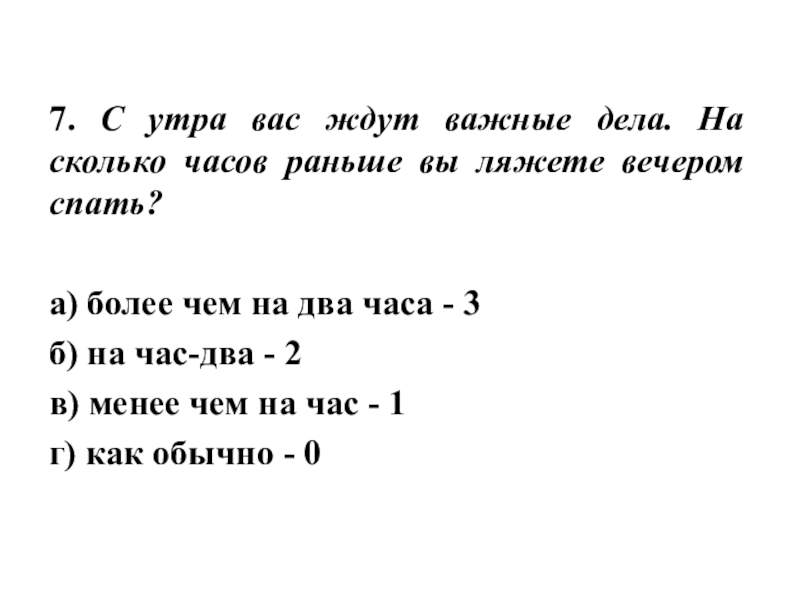 7. С утра вас ждут важные дела. На сколько часов раньше вы ляжете вечером спать?

а) более чем на два часа - 3

б) на час-два - 2

в) менее чем на час - 1

г) как обычно - 0